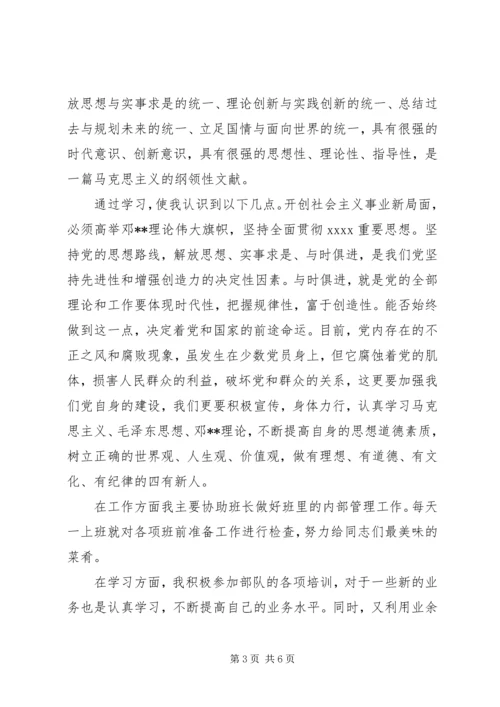 放思想与实事求是的统一、理论创新与实践创新的统一、总结过去与规划未来的统一、立足国情与面向世界的统一，具有很强的时代意识、创新意识，具有很强的思想性、理论性、指导性，是一篇马克思主义的纲领性文献。

通过学习，使我认识到以下几点。开创社会主义事业新局面，必须高举邓**理论伟大旗帜，坚持全面贯彻 xxxx 重要思想。坚持党的思想路线，解放思想、实事求是、与时俱进，是我们党坚持先进性和增强创造力的决定性因素。与时俱进，就是党的全部理论和工作要体现时代性，把握规律性，富于创造性。能否始终做到这一点，决定着党和国家的前途命运。目前，党内存在的不正之风和腐败现象，虽发生在少数党员身上，但它腐蚀着党的肌体，损害人民群众的利益，破坏党和群众的关系，这更要加强我们党自身的建设，我们更要积极宣传，身体力行，认真学习马克思主义、毛泽东思想、邓**理论，不断提高自身的思想道德素质，树立正确的世界观、人生观、价值观，做有理想、有道德、有文化、有纪律的四有新人。

在工作方面我主要协助班长做好班里的内部管理工作。每天一上班就对各项班前准备工作进行检查，努力给同志们最美味的菜肴。

在学习方面，我积极参加部队的各项培训，对于一些新的业务也是认真学习，不断提高自己的业务水平。同时，又利用业余

第 3 页 共 6 页